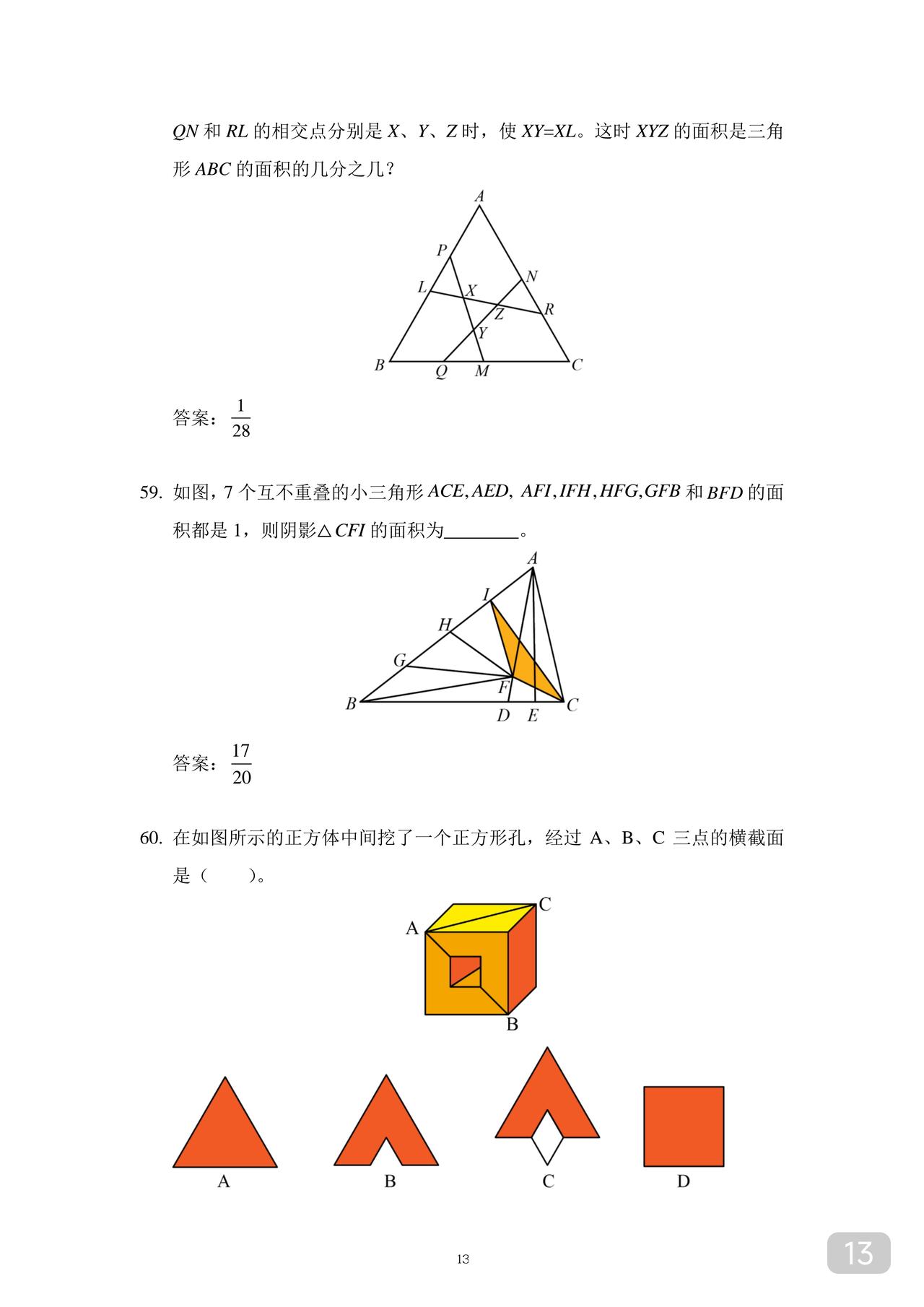 $QN$ 和 $RL$ 的相交点分别是 $X$、$Y$、$Z$ 时，使 $XY=XL$。这时 $XYZ$ 的面积是三角形 $ABC$ 的面积的几分之几？

A
P
N
L
X
Z
R
Y
B
Q
M
C

答案：$\frac{1}{28}$

59. 如图，7 个互不重叠的小三角形 $ACE, AED, AFI, IFH, HFG, GFB$ 和 $BFD$ 的面积都是 1，则阴影$\triangle CFI$ 的面积为________。

A
I
H
G
F
B
D
E
C

答案：$\frac{17}{20}$

60. 在如图所示的正方体中间挖了一个正方形孔，经过 A、B、C 三点的横截面是（　　）。

C
A
B

A
B
C
D

13

13